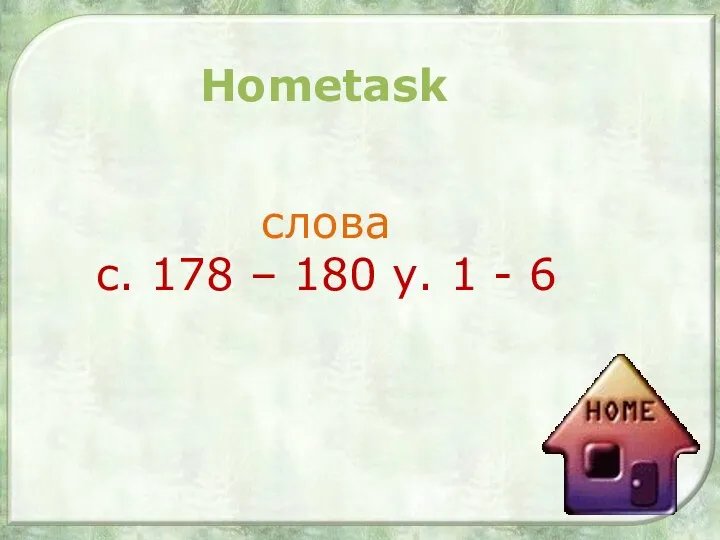 Hometask

слова
с. 178 – 180 у. 1 - 6

HOME